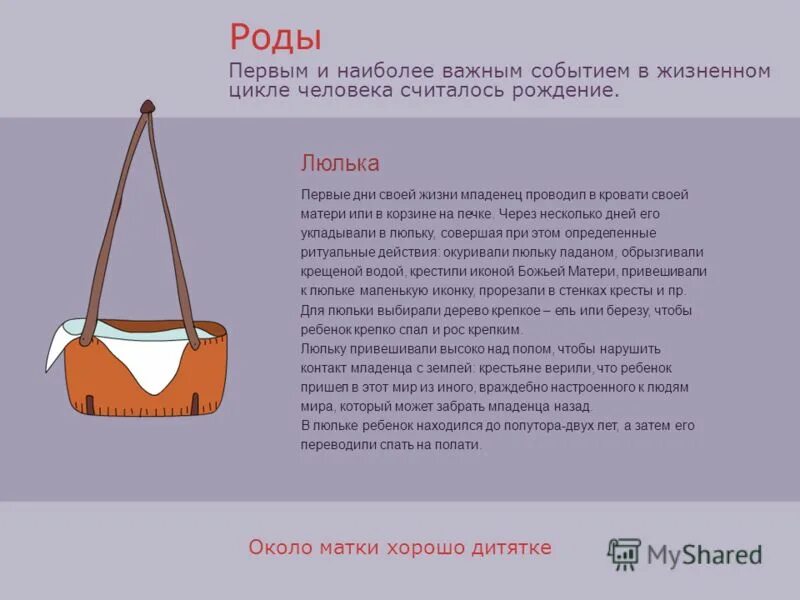 Роды

Первым и наиболее важным событием в жизненном цикле человека считалось рождение.

Люлька

Первые дни своей жизни младенец проводил в кровати своей матери или в корзине на печке. Через несколько дней его укладывали в люльку, совершая при этом определенные ритуальные действия: окуривали люльку ладаном, обрызгивали крещеной водой, крестили иконой Божьей Матери, привешивали к люльке маленькую иконку, прорезали в стенках кресты и пр. Для люльки выбирали дерево крепкое – ель или березу, чтобы ребенок крепко спал и рос крепким.
Люльку привешивали высоко над полом, чтобы нарушить контакт младенца с землей: крестьяне верили, что ребенок пришел в этот мир из иного, враждебно настроенного к людям мира, который может забрать младенца назад.
В люльке ребенок находился до полутора-двух лет, а затем его переводили спать на полати.

Около матки хорошо дитятке

MyShared